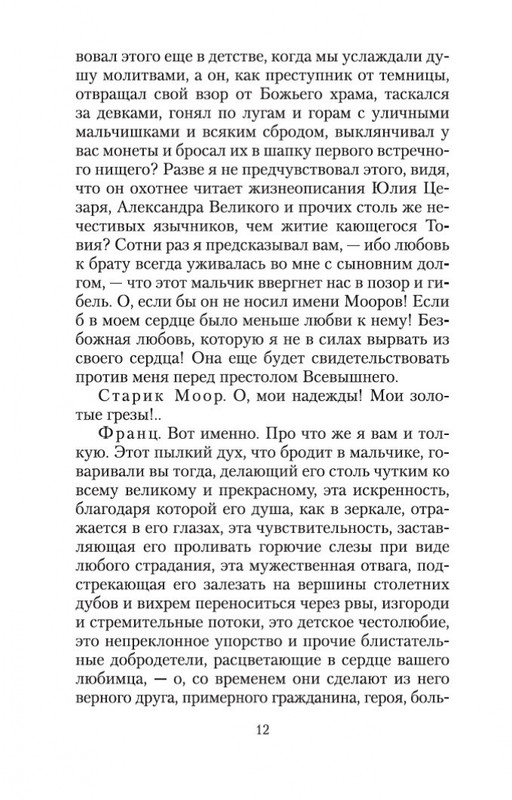 вовал этого еще в детстве, когда мы услаждали душу молитвами, а он, как преступник от темницы, отвращал свой взор от Божьего храма, таскался за девками, гонял по лугам и горам с уличными мальчишками и всяким сбродом, выклянчивал у вас монеты и бросал их в шапку первого встречного нищего? Разве я не предчувствовал этого, видя, что он охотнее читает жизнеописания Юлия Цезаря, Александра Великого и прочих столь же нечестивых язычников, чем житие кающегося Товия? Сотни раз я предсказывал вам, — ибо любовь к брату всегда уживалась во мне с сыновним долгом, — что этот мальчик ввергнет нас в позор и гибель. О, если бы он не носил имени Мооров! Если б в моем сердце было меньше любви к нему! Безбожная любовь, которую я не в силах вырвать из своего сердца! Она еще будет свидетельствовать против меня перед престолом Всевышнего.

Старик Моор. О, мои надежды! Мои золотые грезы!..

Франц. Вот именно. Про что же я вам и толкую. Этот пылкий дух, что бродит в мальчике, говаривали вы тогда, делающий его столь чутким ко всему великому и прекрасному, эта искренность, благодаря которой его душа, как в зеркале, отражается в его глазах, эта чувствительность, заставляющая его проливать горючие слезы при виде любого страдания, эта мужественная отвага, подстрекающая его залезать на вершины столетних дубов и вихрем переноситься через рвы, изгороди и стремительные потоки, это детское честолюбие, это непреклонное упорство и прочие блистательные добродетели, расцветающие в сердце вашего любимца, — о, со временем они сделают из него верного друга, примерного гражданина, героя, боль-

12